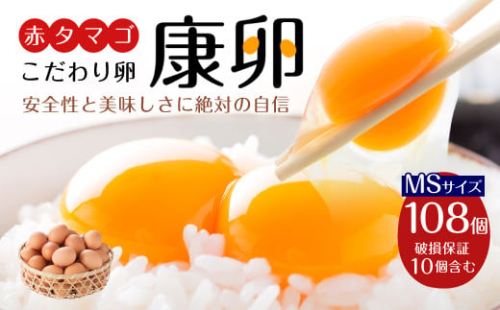 赤タマゴ
こだわり卵
康卵
安全性と美味しさに絶対の自信

MSサイズ
108個
破損保証
10個含む